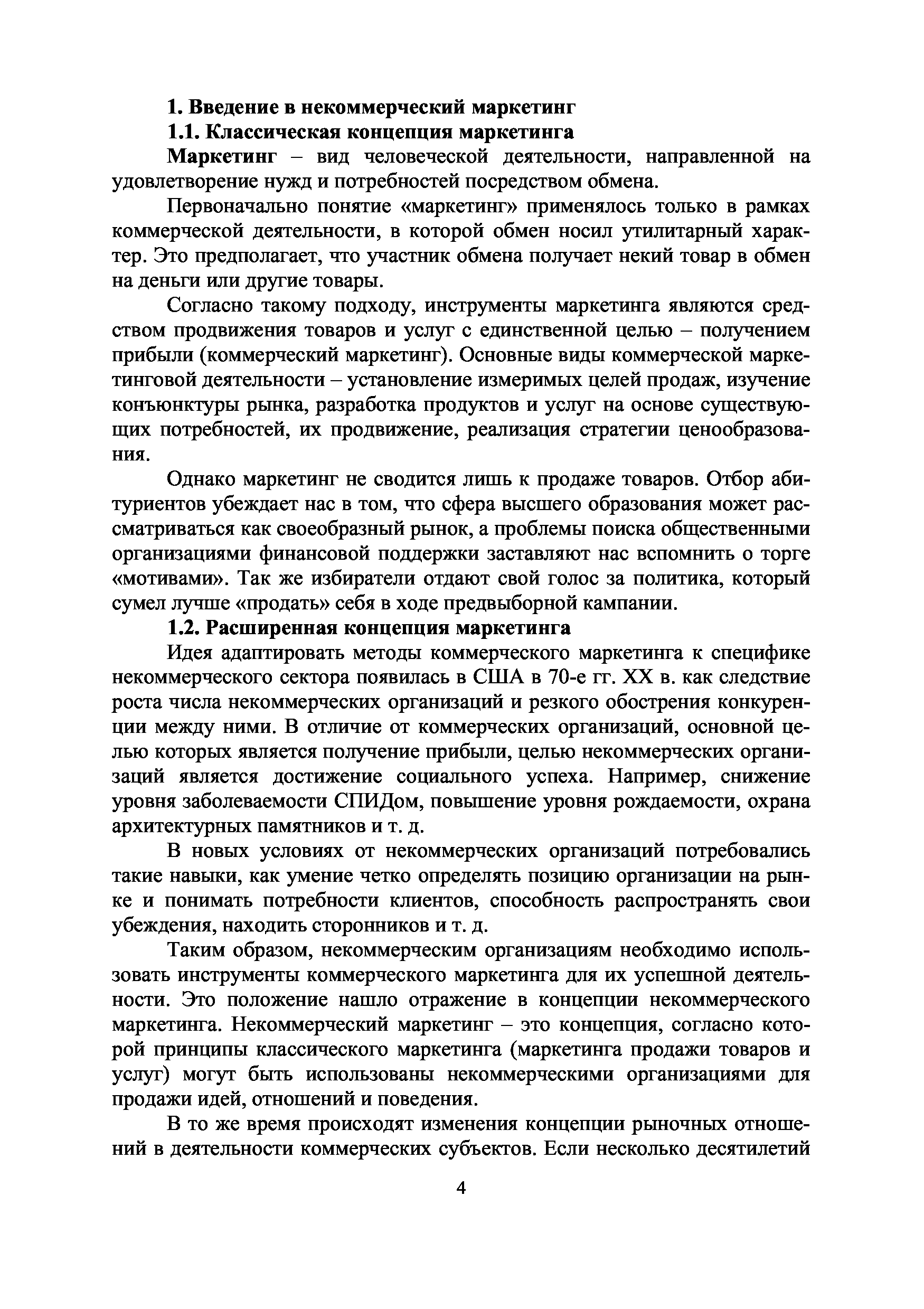 1. Введение в некоммерческий маркетинг

1.1. Классическая концепция маркетинга

Маркетинг – вид человеческой деятельности, направленной на удовлетворение нужд и потребностей посредством обмена.

Первоначально понятие «маркетинг» применялось только в рамках коммерческой деятельности, в которой обмен носил утилитарный характер. Это предполагает, что участник обмена получает некий товар в обмен на деньги или другие товары.

Согласно такому подходу, инструменты маркетинга являются средством продвижения товаров и услуг с единственной целью – получением прибыли (коммерческий маркетинг). Основные виды коммерческой маркетинговой деятельности – установление измеримых целей продаж, изучение конъюнктуры рынка, разработка продуктов и услуг на основе существующих потребностей, их продвижение, реализация стратегии ценообразования.

Однако маркетинг не сводится лишь к продаже товаров. Отбор абитуриентов убеждает нас в том, что сфера высшего образования может рассматриваться как своеобразный рынок, а проблемы поиска общественными организациями финансовой поддержки заставляют нас вспомнить о торге «мотивами». Так же избиратели отдают свой голос за политика, который сумел лучше «продать» себя в ходе предвыборной кампании.

1.2. Расширенная концепция маркетинга

Идея адаптировать методы коммерческого маркетинга к специфике некоммерческого сектора появилась в США в 70-е гг. XX в. как следствие роста числа некоммерческих организаций и резкого обострения конкуренции между ними. В отличие от коммерческих организаций, основной целью которых является получение прибыли, целью некоммерческих организаций является достижение социального успеха. Например, снижение уровня заболеваемости СПИДом, повышение уровня рождаемости, охрана архитектурных памятников и т. д.

В новых условиях от некоммерческих организаций потребовались такие навыки, как умение четко определять позицию организации на рынке и понимать потребности клиентов, способность распространять свои убеждения, находить сторонников и т. д.

Таким образом, некоммерческим организациям необходимо использовать инструменты коммерческого маркетинга для их успешной деятельности. Это положение нашло отражение в концепции некоммерческого маркетинга. Некоммерческий маркетинг – это концепция, согласно которой принципы классического маркетинга (маркетинга продажи товаров и услуг) могут быть использованы некоммерческими организациями для продажи идей, отношений и поведения.

В то же время происходят изменения концепции рыночных отношений в деятельности коммерческих субъектов. Если несколько десятилетий

4